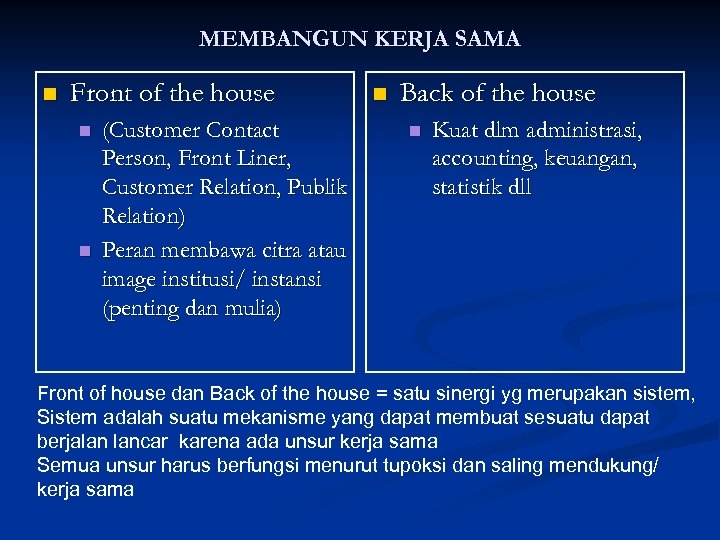 MEMBANGUN KERJA SAMA

Front of the house

(Customer Contact Person, Front Liner, Customer Relation, Publik Relation)

Peran membawa citra atau image institusi/ instansi (penting dan mulia)

Back of the house

Kuat dlm administrasi, accounting, keuangan, statistik dll

Front of house dan Back of the house = satu sinergi yg merupakan sistem,
Sistem adalah suatu mekanisme yang dapat membuat sesuatu dapat berjalan lancar karena ada unsur kerja sama
Semua unsur harus berfungsi menurut tupoksi dan saling mendukung/ kerja sama